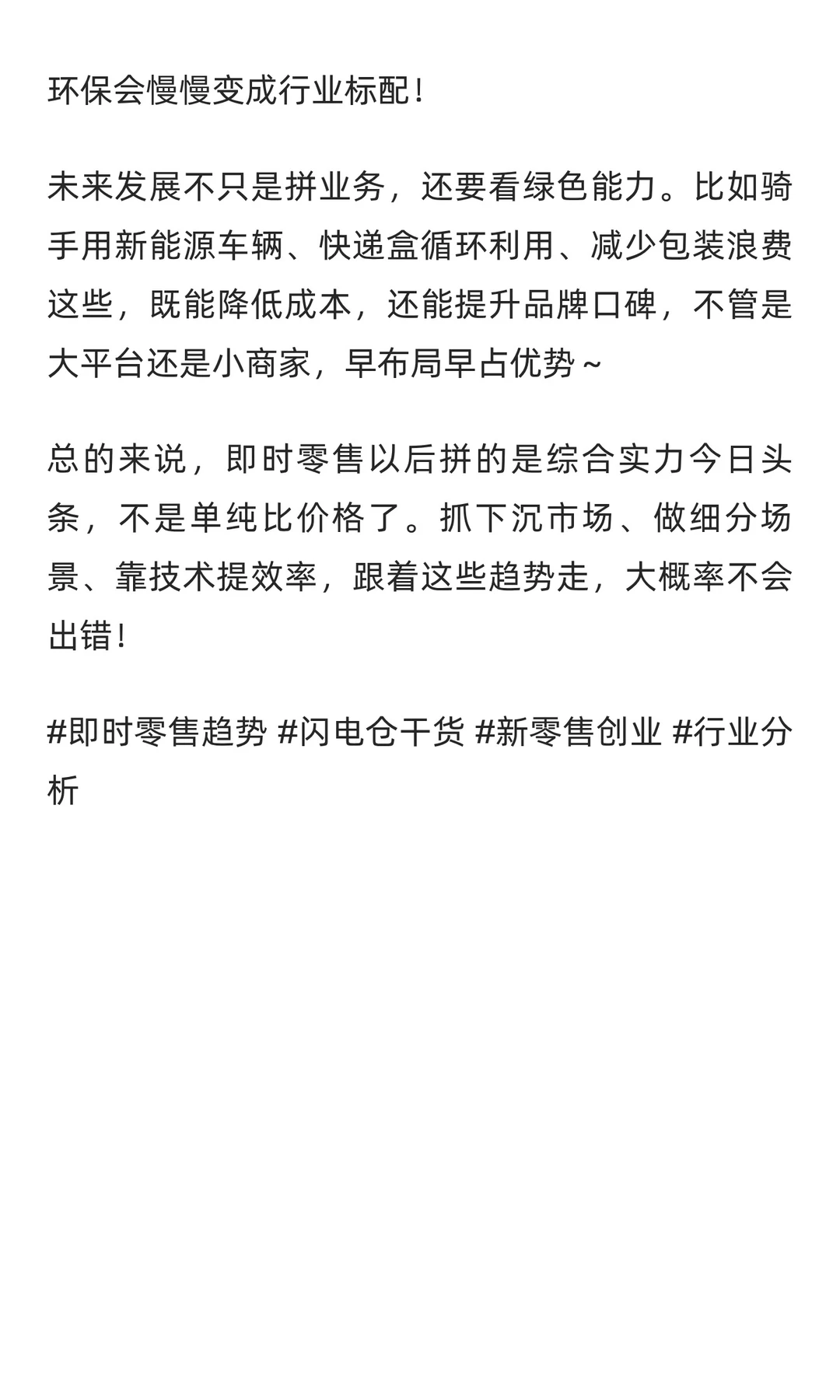 环保会慢慢变成行业标配！

未来发展不只是拼业务，还要看绿色能力。比如骑手用新能源车辆、快递盒循环利用、减少包装浪费这些，既能降低成本，还能提升品牌口碑，不管是大平台还是小商家，早布局早占优势～

总的来说，即时零售以后拼的是综合实力今日头条，不是单纯比价格了。抓下沉市场、做细分场景、靠技术提效率，跟着这些趋势走，大概率不会出错！

#即时零售趋势 #闪电仓干货 #新零售创业 #行业分析